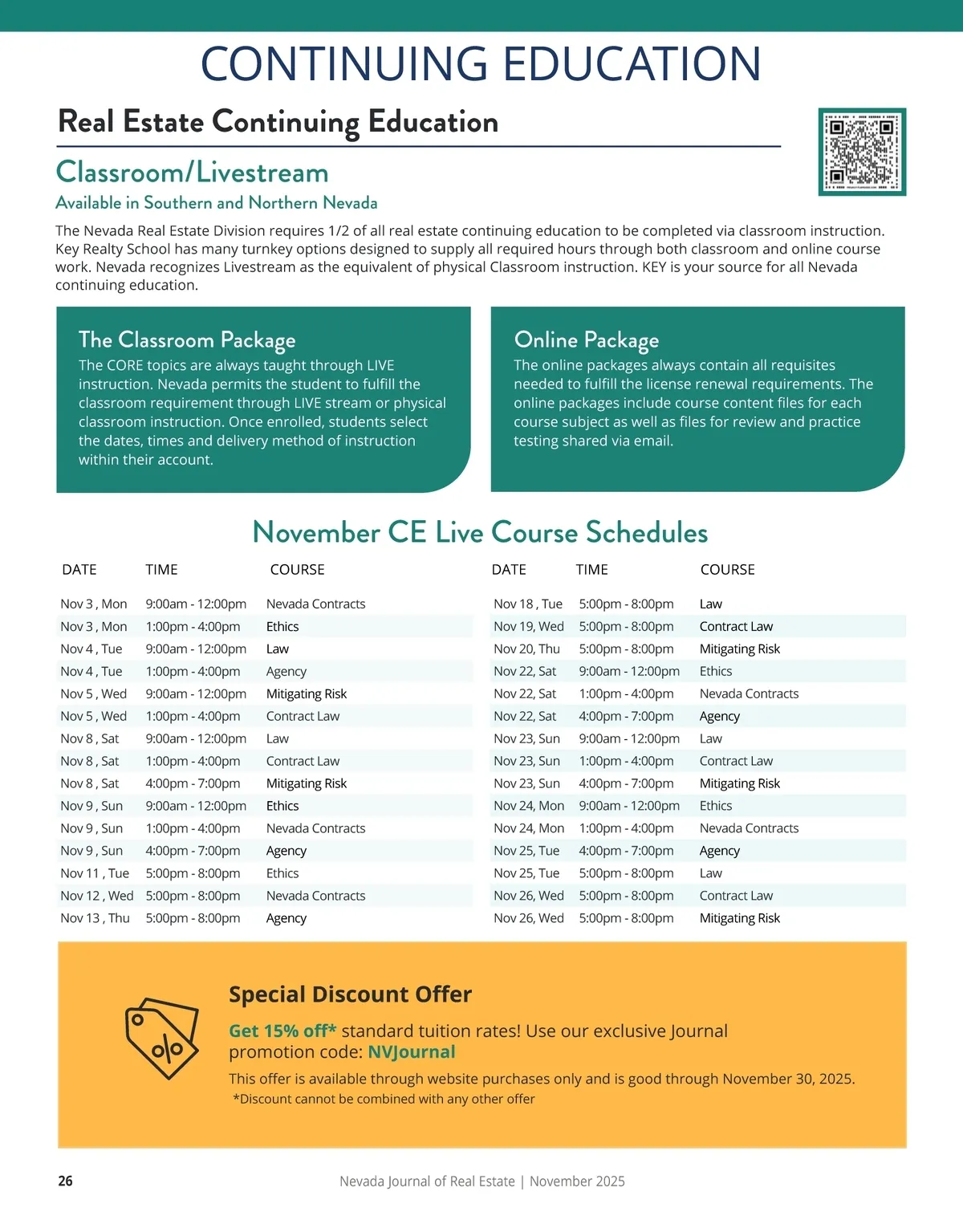 CONTINUING EDUCATION

Real Estate Continuing Education

Classroom/Livestream

Available in Southern and Northern Nevada

The Nevada Real Estate Division requires 1/2 of all real estate continuing education to be completed via classroom instruction. Key Realty School has many turnkey options designed to supply all required hours through both classroom and online course work. Nevada recognizes Livestream as the equivalent of physical Classroom instruction. KEY is your source for all Nevada continuing education.

The Classroom Package

The CORE topics are always taught through LIVE instruction. Nevada permits the student to fulfill the classroom requirement through LIVE stream or physical classroom instruction. Once enrolled, students select the dates, times and delivery method of instruction within their account.

Online Package

The online packages always contain all requisites needed to fulfill the license renewal requirements. The online packages include course content files for each course subject as well as files for review and practice testing shared via email.

November CE Live Course Schedules

| DATE | TIME | COURSE |
|---|---|---|
| Nov 3 , Mon | 9:00am - 12:00pm | Nevada Contracts |
| Nov 3 , Mon | 1:00pm - 4:00pm | Ethics |
| Nov 4 , Tue | 9:00am - 12:00pm | Law |
| Nov 4 , Tue | 1:00pm - 4:00pm | Agency |
| Nov 5 , Wed | 9:00am - 12:00pm | Mitigating Risk |
| Nov 5 , Wed | 1:00pm - 4:00pm | Contract Law |
| Nov 8 , Sat | 9:00am - 12:00pm | Law |
| Nov 8 , Sat | 1:00pm - 4:00pm | Contract Law |
| Nov 8 , Sat | 4:00pm - 7:00pm | Mitigating Risk |
| Nov 9 , Sun | 9:00am - 12:00pm | Ethics |
| Nov 9 , Sun | 1:00pm - 4:00pm | Nevada Contracts |
| Nov 9 , Sun | 4:00pm - 7:00pm | Agency |
| Nov 11 , Tue | 5:00pm - 8:00pm | Ethics |
| Nov 12 , Wed | 5:00pm - 8:00pm | Nevada Contracts |
| Nov 13 , Thu | 5:00pm - 8:00pm | Agency |

| DATE | TIME | COURSE |
|---|---|---|
| Nov 18 , Tue | 5:00pm - 8:00pm | Law |
| Nov 19, Wed | 5:00pm - 8:00pm | Contract Law |
| Nov 20, Thu | 5:00pm - 8:00pm | Mitigating Risk |
| Nov 22, Sat | 9:00am - 12:00pm | Ethics |
| Nov 22, Sat | 1:00pm - 4:00pm | Nevada Contracts |
| Nov 22, Sat | 4:00pm - 7:00pm | Agency |
| Nov 23, Sun | 9:00am - 12:00pm | Law |
| Nov 23, Sun | 1:00pm - 4:00pm | Contract Law |
| Nov 23, Sun | 4:00pm - 7:00pm | Mitigating Risk |
| Nov 24, Mon | 9:00am - 12:00pm | Ethics |
| Nov 24, Mon | 1:00pm - 4:00pm | Nevada Contracts |
| Nov 25, Tue | 4:00pm - 7:00pm | Agency |
| Nov 25, Tue | 5:00pm - 8:00pm | Law |
| Nov 26, Wed | 5:00pm - 8:00pm | Contract Law |
| Nov 26, Wed | 5:00pm - 8:00pm | Mitigating Risk |

Special Discount Offer

Get 15% off* standard tuition rates! Use our exclusive Journal promotion code: NVJournal

This offer is available through website purchases only and is good through November 30, 2025.
*Discount cannot be combined with any other offer

26

Nevada Journal of Real Estate | November 2025